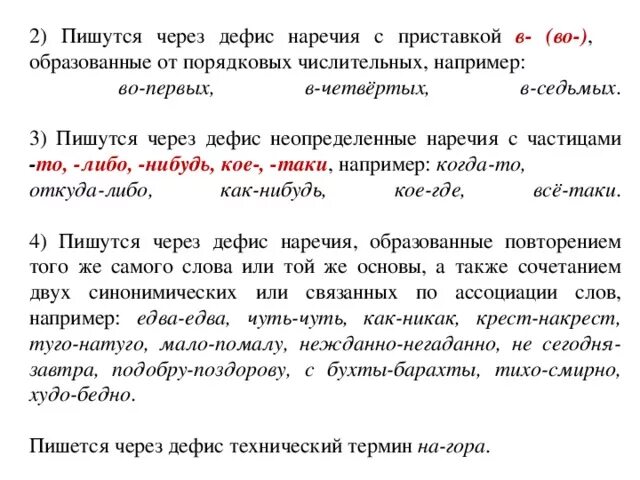 2) Пишутся через дефис наречия с приставкой в- (во-), образованные от порядковых числительных, например: во-первых, в-четвёртых, в-седьмых.

3) Пишутся через дефис неопределенные наречия с частицами -то, -либо, -нибудь, кое-, -таки, например: когда-то, откуда-либо, как-нибудь, кое-где, всё-таки.

4) Пишутся через дефис наречия, образованные повторением того же самого слова или той же основы, а также сочетанием двух синонимических или связанных по ассоциации слов, например: едва-едва, чуть-чуть, как-никак, крест-накрест, туго-натуго, мало-помалу, нежданно-негаданно, не сегодня-завтра, подобру-поздорову, с бухты-барахты, тихо-смирно, худо-бедно.

Пишется через дефис технический термин на-гора.